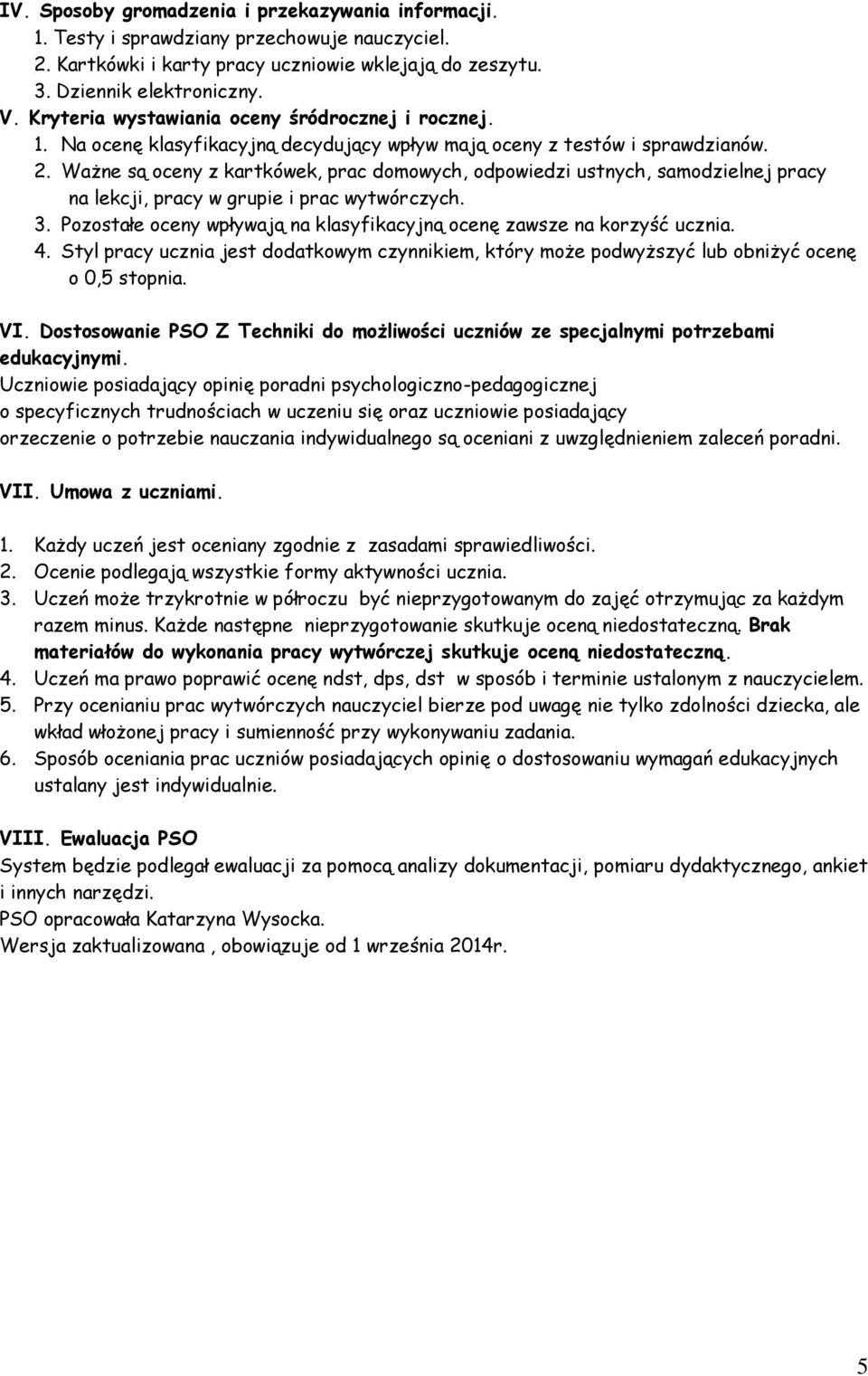 IV. Sposoby gromadzenia i przekazywania informacji.
1. Testy i sprawdziany przechowuje nauczyciel.
2. Kartkówki i karty pracy uczniowie wklejają do zeszytu.
3. Dziennik elektroniczny.
V. Kryteria wystawiania oceny śródrocznej i rocznej.
1. Na ocenę klasyfikacyjną decydujący wpływ mają oceny z testów i sprawdzianów.
2. Ważne są oceny z kartkówek, prac domowych, odpowiedzi ustnych, samodzielnej pracy na lekcji, pracy w grupie i prac wytwórczych.
3. Pozostałe oceny wpływają na klasyfikacyjną ocenę zawsze na korzyść ucznia.
4. Styl pracy ucznia jest dodatkowym czynnikiem, który może podwyższyć lub obniżyć ocenę o 0,5 stopnia.

VI. Dostosowanie PSO Z Techniki do możliwości uczniów ze specjalnymi potrzebami edukacyjnymi.
Uczniowie posiadający opinię poradni psychologiczno-pedagogicznej o specyficznych trudnościach w uczeniu się oraz uczniowie posiadający orzeczenie o potrzebie nauczania indywidualnego są oceniani z uwzględnieniem zaleceń poradni.

VII. Umowa z uczniami.

1. Każdy uczeń jest oceniany zgodnie z zasadami sprawiedliwości.
2. Ocenie podlegają wszystkie formy aktywności ucznia.
3. Uczeń może trzykrotnie w półroczu być nieprzygotowanym do zajęć otrzymując za każdym razem minus. Każde następne nieprzygotowanie skutkuje oceną niedostateczną. Brak materiałów do wykonania pracy wytwórczej skutkuje oceną niedostateczną.
4. Uczeń ma prawo poprawić ocenę ndst, dps, dst w sposób i terminie ustalonym z nauczycielem.
5. Przy ocenianiu prac wytwórczych nauczyciel bierze pod uwagę nie tylko zdolności dziecka, ale wkład włożonej pracy i sumienność przy wykonywaniu zadania.
6. Sposób oceniania prac uczniów posiadających opinię o dostosowaniu wymagań edukacyjnych ustalany jest indywidualnie.

VIII. Ewaluacja PSO
System będzie podlegał ewaluacji za pomocą analizy dokumentacji, pomiaru dydaktycznego, ankiet i innych narzędzi.
PSO opracowała Katarzyna Wysocka.
Wersja zaktualizowana , obowiązuje od 1 września 2014r.

5